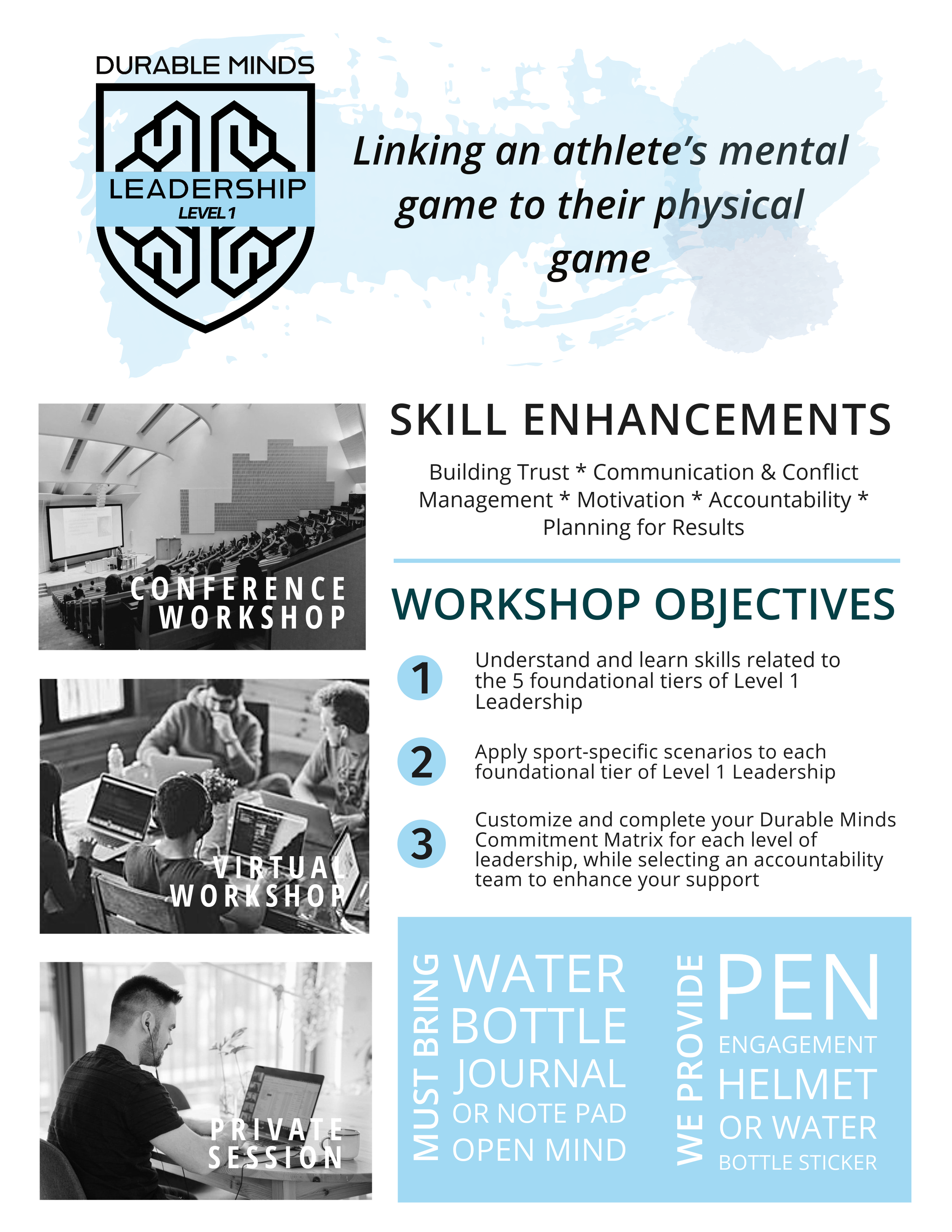 DURABLE MINDS

LEADERSHIP
LEVEL 1

Linking an athlete's mental game to their physical game

CONFERENCE WORKSHOP

VIRTUAL WORKSHOP

PRIVATE SESSION

SKILL ENHANCEMENTS

Building Trust * Communication & Conflict Management * Motivation * Accountability * Planning for Results

WORKSHOP OBJECTIVES

1 Understand and learn skills related to the 5 foundational tiers of Level 1 Leadership

2 Apply sport-specific scenarios to each foundational tier of Level 1 Leadership

3 Customize and complete your Durable Minds Commitment Matrix for each level of leadership, while selecting an accountability team to enhance your support

MUST BRING
WATER BOTTLE
JOURNAL
OR NOTE PAD
OPEN MIND

WE PROVIDE
PEN
ENGAGEMENT
HELMET
OR WATER
BOTTLE STICKER